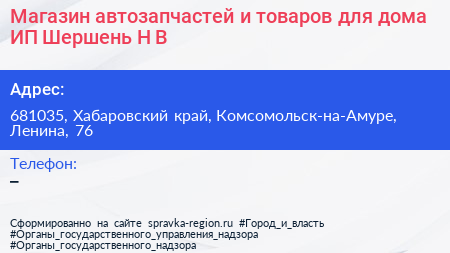 Магазин автозапчастей и товаров для дома ИП Шершень Н В

Адрес:

681035, Хабаровский край, Комсомольск-на-Амуре, Ленина, 76

Телефон:

–

Сформированно на сайте spravka-region.ru #Город_и_власть #Органы_государственного_управления_надзора #Органы_государственного_надзора